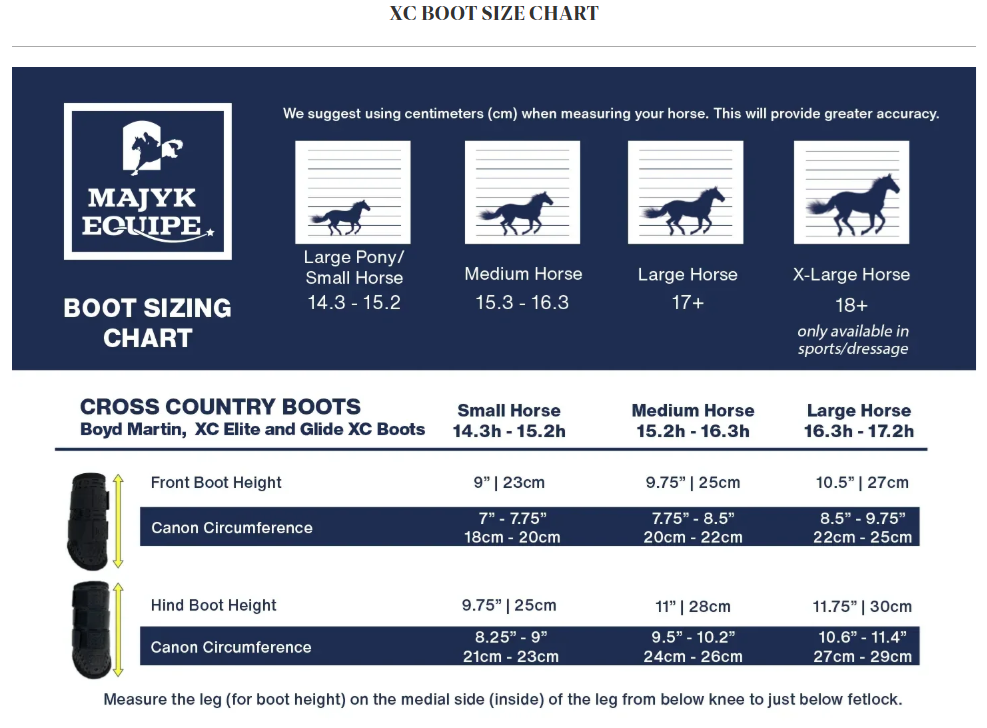 XC BOOT SIZE CHART

MAJYK EQUIPE

BOOT SIZING CHART

We suggest using centimeters (cm) when measuring your horse. This will provide greater accuracy.

Large Pony/ Small Horse
14.3 - 15.2

Medium Horse
15.3 - 16.3

Large Horse
17+

X-Large Horse
18+
only available in sports/dressage

| CROSS COUNTRY BOOTS Boyd Martin, XC Elite and Glide XC Boots | Small Horse 14.3h - 15.2h | Medium Horse 15.2h - 16.3h | Large Horse 16.3h - 17.2h |
|---|---|---|---|
| Front Boot Height | 9" \| 23cm | 9.75" \| 25cm | 10.5" \| 27cm |
| Canon Circumference | 7" - 7.75" 18cm - 20cm | 7.75" - 8.5" 20cm - 22cm | 8.5" - 9.75" 22cm - 25cm |
| Hind Boot Height | 9.75" \| 25cm | 11" \| 28cm | 11.75" \| 30cm |
| Canon Circumference | 8.25" - 9" 21cm - 23cm | 9.5" - 10.2" 24cm - 26cm | 10.6" - 11.4" 27cm - 29cm |

Measure the leg (for boot height) on the medial side (inside) of the leg from below knee to just below fetlock.